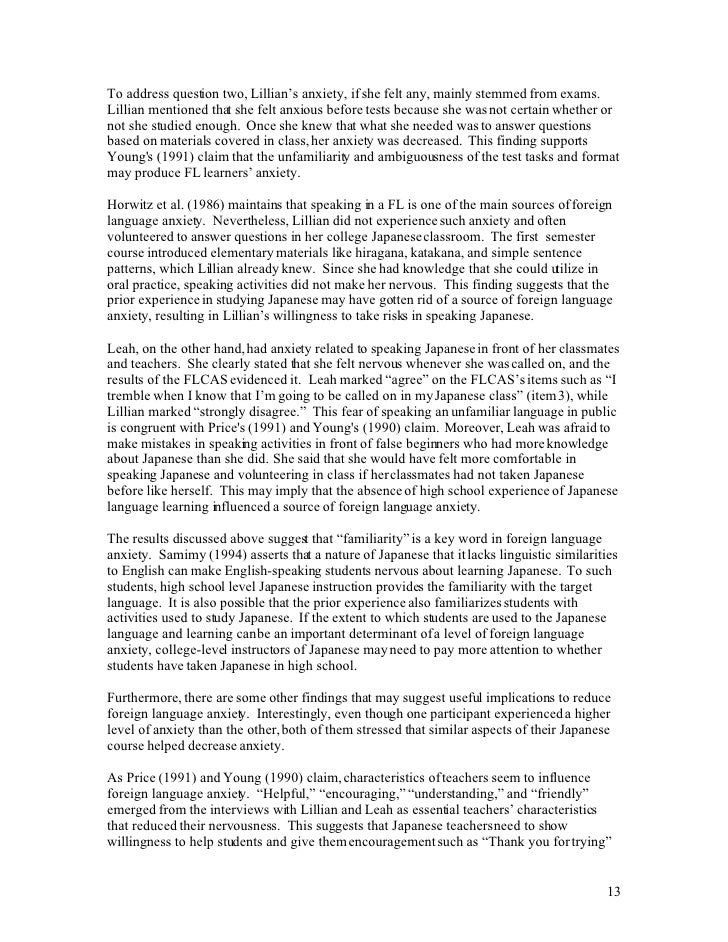 To address question two, Lillian's anxiety, if she felt any, mainly stemmed from exams. Lillian mentioned that she felt anxious before tests because she was not certain whether or not she studied enough. Once she knew that what she needed was to answer questions based on materials covered in class, her anxiety was decreased. This finding supports Young's (1991) claim that the unfamiliarity and ambiguousness of the test tasks and format may produce FL learners' anxiety.

Horwitz et al. (1986) maintains that speaking in a FL is one of the main sources of foreign language anxiety. Nevertheless, Lillian did not experience such anxiety and often volunteered to answer questions in her college Japanese classroom. The first semester course introduced elementary materials like hiragana, katakana, and simple sentence patterns, which Lillian already knew. Since she had knowledge that she could utilize in oral practice, speaking activities did not make her nervous. This finding suggests that the prior experience in studying Japanese may have gotten rid of a source of foreign language anxiety, resulting in Lillian's willingness to take risks in speaking Japanese.

Leah, on the other hand, had anxiety related to speaking Japanese in front of her classmates and teachers. She clearly stated that she felt nervous whenever she was called on, and the results of the FLCAS evidenced it. Leah marked "agree" on the FLCAS's items such as "I tremble when I know that I'm going to be called on in my Japanese class" (item 3), while Lillian marked "strongly disagree." This fear of speaking an unfamiliar language in public is congruent with Price's (1991) and Young's (1990) claim. Moreover, Leah was afraid to make mistakes in speaking activities in front of false beginners who had more knowledge about Japanese than she did. She said that she would have felt more comfortable in speaking Japanese and volunteering in class if her classmates had not taken Japanese before like herself. This may imply that the absence of high school experience of Japanese language learning influenced a source of foreign language anxiety.

The results discussed above suggest that "familiarity" is a key word in foreign language anxiety. Samimy (1994) asserts that a nature of Japanese that it lacks linguistic similarities to English can make English-speaking students nervous about learning Japanese. To such students, high school level Japanese instruction provides the familiarity with the target language. It is also possible that the prior experience also familiarizes students with activities used to study Japanese. If the extent to which students are used to the Japanese language and learning can be an important determinant of a level of foreign language anxiety, college-level instructors of Japanese may need to pay more attention to whether students have taken Japanese in high school.

Furthermore, there are some other findings that may suggest useful implications to reduce foreign language anxiety. Interestingly, even though one participant experienced a higher level of anxiety than the other, both of them stressed that similar aspects of their Japanese course helped decrease anxiety.

As Price (1991) and Young (1990) claim, characteristics of teachers seem to influence foreign language anxiety. "Helpful," "encouraging," "understanding," and "friendly" emerged from the interviews with Lillian and Leah as essential teachers' characteristics that reduced their nervousness. This suggests that Japanese teachers need to show willingness to help students and give them encouragement such as "Thank you for trying"

13